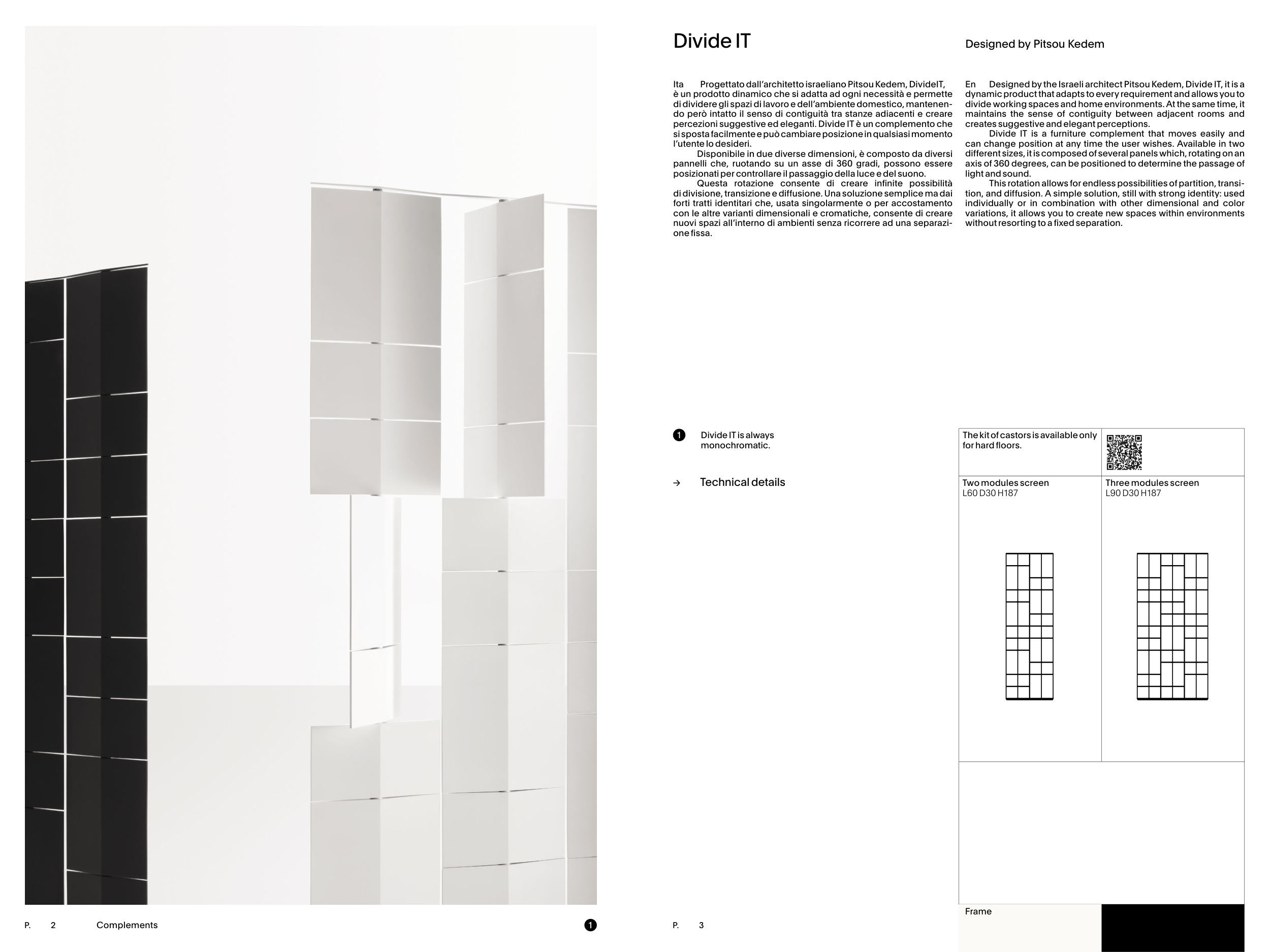 Divide IT

Designed by Pitsou Kedem

Ita Progettato dall'architetto israeliano Pitsou Kedem, DivideIT, è un prodotto dinamico che si adatta ad ogni necessità e permette di dividere gli spazi di lavoro e dell'ambiente domestico, mantenendo però intatto il senso di contiguità tra stanze adiacenti e creare percezioni suggestive ed eleganti. Divide IT è un complemento che si sposta facilmente e può cambiare posizione in qualsiasi momento l'utente lo desideri.

Disponibile in due diverse dimensioni, è composto da diversi pannelli che, ruotando su un asse di 360 gradi, possono essere posizionati per controllare il passaggio della luce e del suono.

Questa rotazione consente di creare infinite possibilità di divisione, transizione e diffusione. Una soluzione semplice ma dai forti tratti identitari che, usata singolarmente o per accostamento con le altre varianti dimensionali e cromatiche, consente di creare nuovi spazi all'interno di ambienti senza ricorrere ad una separazione fissa.

En Designed by the Israeli architect Pitsou Kedem, Divide IT, it is a dynamic product that adapts to every requirement and allows you to divide working spaces and home environments. At the same time, it maintains the sense of contiguity between adjacent rooms and creates suggestive and elegant perceptions.

Divide IT is a furniture complement that moves easily and can change position at any time the user wishes. Available in two different sizes, it is composed of several panels which, rotating on an axis of 360 degrees, can be positioned to determine the passage of light and sound.

This rotation allows for endless possibilities of partition, transition, and diffusion. A simple solution, still with strong identity: used individually or in combination with other dimensional and color variations, it allows you to create new spaces within environments without resorting to a fixed separation.

1 Divide IT is always monochromatic.

→ Technical details

The kit of castors is available only for hard floors.

Two modules screen
L60 D30 H187

Three modules screen
L90 D30 H187

Frame

P. 2 Complements 1

P. 3